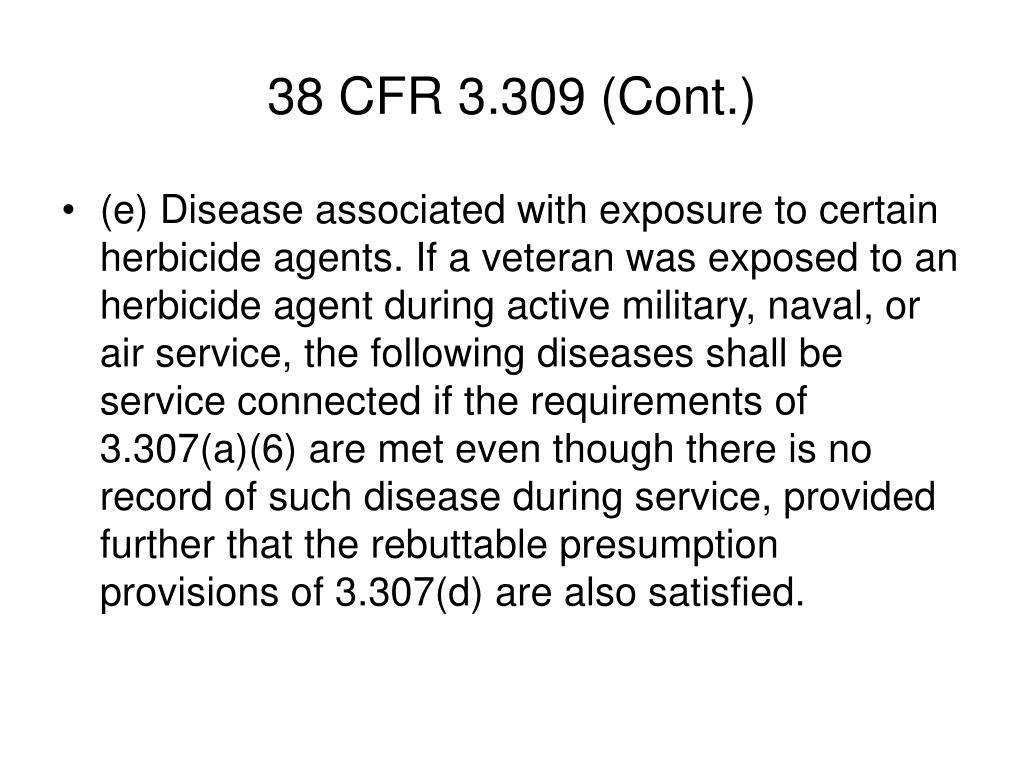 38 CFR 3.309 (Cont.)

• (e) Disease associated with exposure to certain herbicide agents. If a veteran was exposed to an herbicide agent during active military, naval, or air service, the following diseases shall be service connected if the requirements of 3.307(a)(6) are met even though there is no record of such disease during service, provided further that the rebuttable presumption provisions of 3.307(d) are also satisfied.